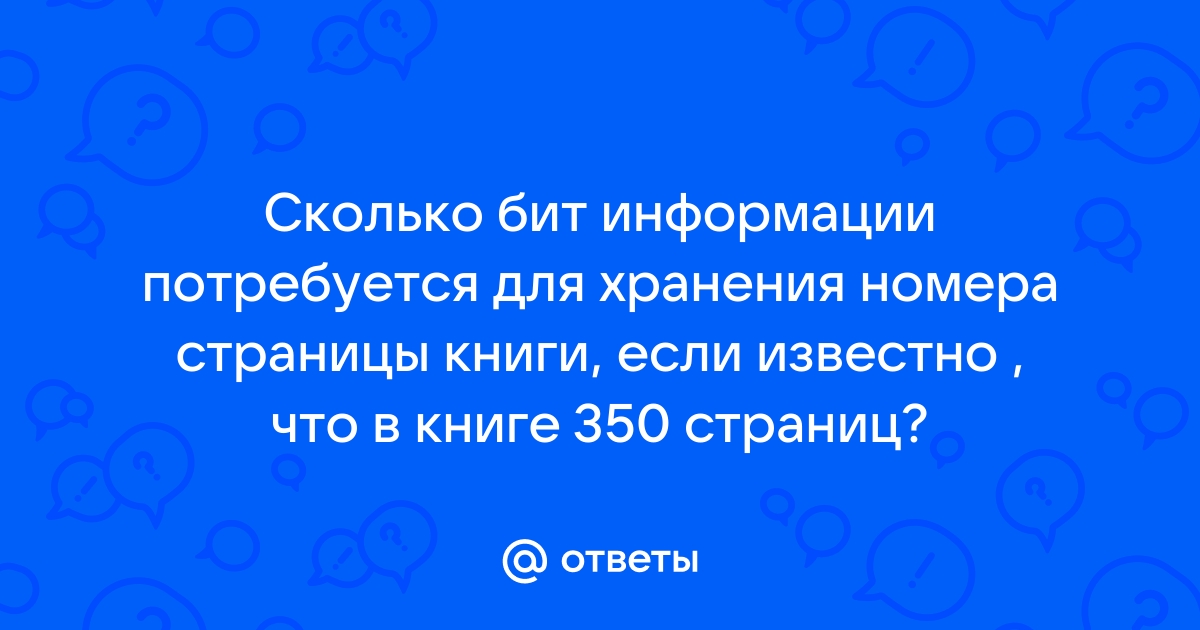 Сколько бит информации потребуется для хранения номера страницы книги, если известно , что в книге 350 страниц?

@ ответы